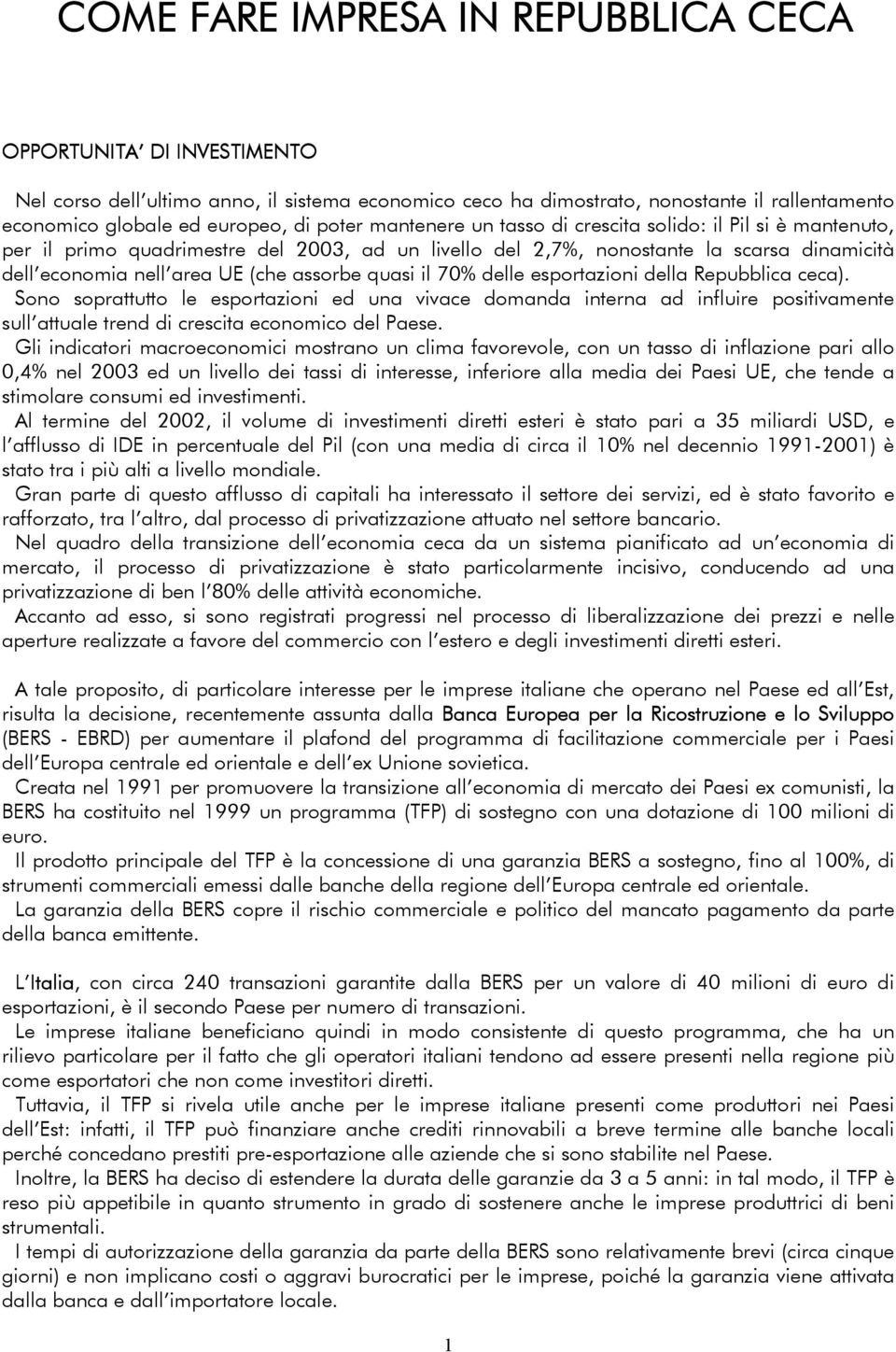 COME FARE IMPRESA IN REPUBBLICA CECA

OPPORTUNITA' DI INVESTIMENTO

Nel corso dell'ultimo anno, il sistema economico ceco ha dimostrato, nonostante il rallentamento economico globale ed europeo, di poter mantenere un tasso di crescita solido: il Pil si è mantenuto, per il primo quadrimestre del 2003, ad un livello del 2,7%, nonostante la scarsa dinamicità dell'economia nell'area UE (che assorbe quasi il 70% delle esportazioni della Repubblica ceca).
Sono soprattutto le esportazioni ed una vivace domanda interna ad influire positivamente sull'attuale trend di crescita economico del Paese.
Gli indicatori macroeconomici mostrano un clima favorevole, con un tasso di inflazione pari allo 0,4% nel 2003 ed un livello dei tassi di interesse, inferiore alla media dei Paesi UE, che tende a stimolare consumi ed investimenti.
Al termine del 2002, il volume di investimenti diretti esteri è stato pari a 35 miliardi USD, e l'afflusso di IDE in percentuale del Pil (con una media di circa il 10% nel decennio 1991-2001) è stato tra i più alti a livello mondiale.
Gran parte di questo afflusso di capitali ha interessato il settore dei servizi, ed è stato favorito e rafforzato, tra l'altro, dal processo di privatizzazione attuato nel settore bancario.
Nel quadro della transizione dell'economia ceca da un sistema pianificato ad un'economia di mercato, il processo di privatizzazione è stato particolarmente incisivo, conducendo ad una privatizzazione di ben l'80% delle attività economiche.
Accanto ad esso, si sono registrati progressi nel processo di liberalizzazione dei prezzi e nelle aperture realizzate a favore del commercio con l'estero e degli investimenti diretti esteri.

A tale proposito, di particolare interesse per le imprese italiane che operano nel Paese ed all'Est, risulta la decisione, recentemente assunta dalla Banca Europea per la Ricostruzione e lo Sviluppo (BERS - EBRD) per aumentare il plafond del programma di facilitazione commerciale per i Paesi dell'Europa centrale ed orientale e dell'ex Unione sovietica.
Creata nel 1991 per promuovere la transizione all'economia di mercato dei Paesi ex comunisti, la BERS ha costituito nel 1999 un programma (TFP) di sostegno con una dotazione di 100 milioni di euro.
Il prodotto principale del TFP è la concessione di una garanzia BERS a sostegno, fino al 100%, di strumenti commerciali emessi dalle banche della regione dell'Europa centrale ed orientale.
La garanzia della BERS copre il rischio commerciale e politico del mancato pagamento da parte della banca emittente.

L'Italia, con circa 240 transazioni garantite dalla BERS per un valore di 40 milioni di euro di esportazioni, è il secondo Paese per numero di transazioni.
Le imprese italiane beneficiano quindi in modo consistente di questo programma, che ha un rilievo particolare per il fatto che gli operatori italiani tendono ad essere presenti nella regione più come esportatori che non come investitori diretti.
Tuttavia, il TFP si rivela utile anche per le imprese italiane presenti come produttori nei Paesi dell'Est: infatti, il TFP può finanziare anche crediti rinnovabili a breve termine alle banche locali perché concedano prestiti pre-esportazione alle aziende che si sono stabilite nel Paese.
Inoltre, la BERS ha deciso di estendere la durata delle garanzie da 3 a 5 anni: in tal modo, il TFP è reso più appetibile in quanto strumento in grado di sostenere anche le imprese produttrici di beni strumentali.
I tempi di autorizzazione della garanzia da parte della BERS sono relativamente brevi (circa cinque giorni) e non implicano costi o aggravi burocratici per le imprese, poiché la garanzia viene attivata dalla banca e dall'importatore locale.

1